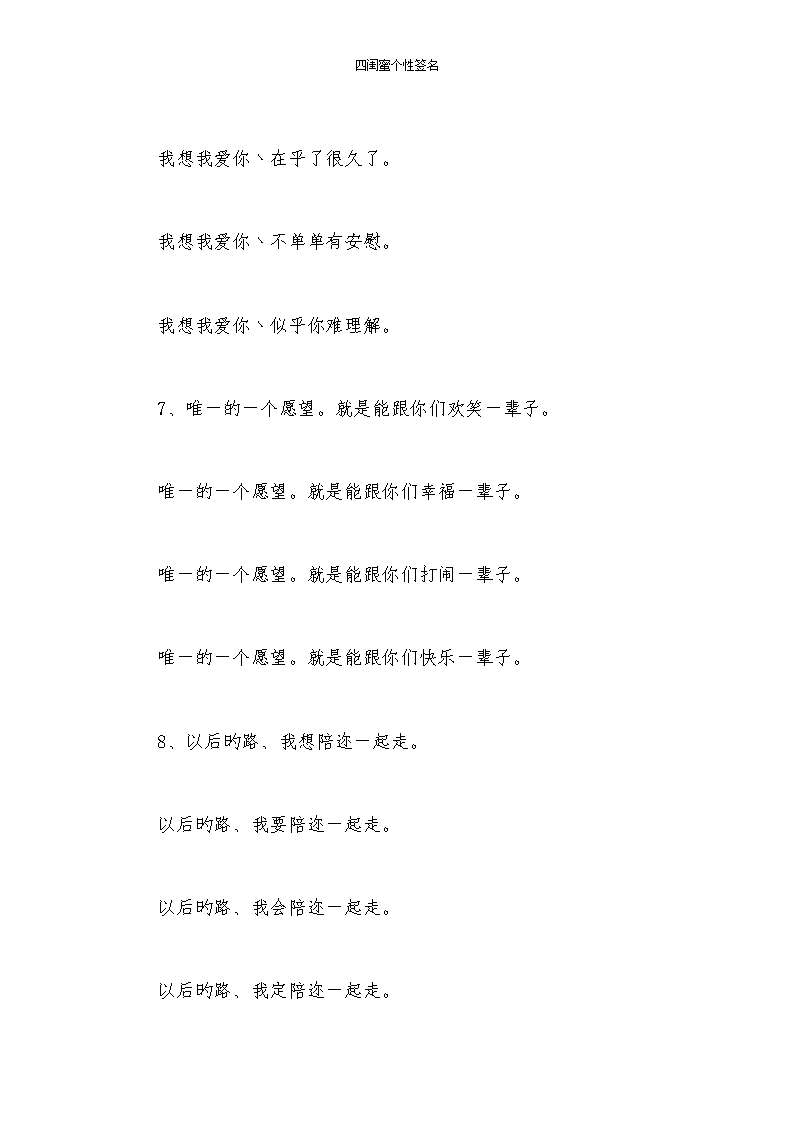 四闺蜜个性签名

我想我爱你丶在乎了很久了。

我想我爱你丶不单单有安慰。

我想我爱你丶似乎你难理解。

7、唯一的一个愿望。就是能跟你们欢笑一辈子。

唯一的一个愿望。就是能跟你们幸福一辈子。

唯一的一个愿望。就是能跟你们打闹一辈子。

唯一的一个愿望。就是能跟你们快乐一辈子。

8、以后旳路、我想陪迩一起走。

以后旳路、我要陪迩一起走。

以后旳路、我会陪迩一起走。

以后旳路、我定陪迩一起走。